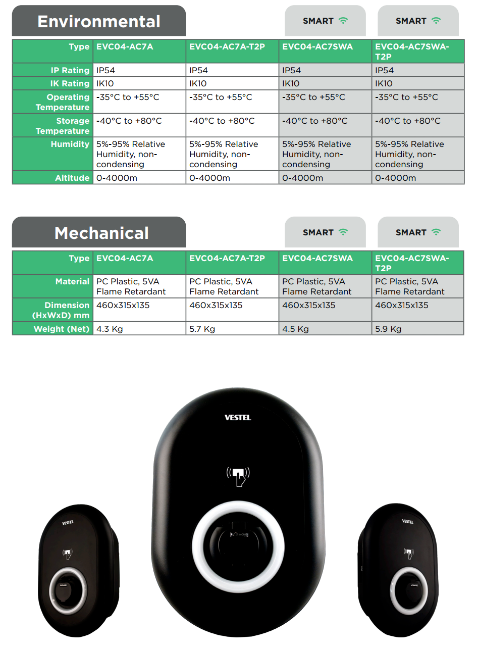 Environmental

SMART

SMART

| Type | EVC04-AC7A | EVC04-AC7A-T2P | EVC04-AC7SWA | EVC04-AC7SWA-T2P |
|---|---|---|---|---|
| IP Rating | IP54 | IP54 | IP54 | IP54 |
| IK Rating | IK10 | IK10 | IK10 | IK10 |
| Operating Temperature | -35°C to +55°C | -35°C to +55°C | -35°C to +55°C | -35°C to +55°C |
| Storage Temperature | -40°C to +80°C | -40°C to +80°C | -40°C to +80°C | -40°C to +80°C |
| Humidity | 5%-95% Relative Humidity, non-condensing | 5%-95% Relative Humidity, non-condensing | 5%-95% Relative Humidity, non-condensing | 5%-95% Relative Humidity, non-condensing |
| Altitude | 0-4000m | 0-4000m | 0-4000m | 0-4000m |

Mechanical

SMART

SMART

| Type | EVC04-AC7A | EVC04-AC7A-T2P | EVC04-AC7SWA | EVC04-AC7SWA-T2P |
|---|---|---|---|---|
| Material | PC Plastic, 5VA Flame Retardant | PC Plastic, 5VA Flame Retardant | PC Plastic, 5VA Flame Retardant | PC Plastic, 5VA Flame Retardant |
| Dimension (HxWxD) mm | 460x315x135 | 460x315x135 | 460x315x135 | 460x315x135 |
| Weight (Net) | 4.3 Kg | 5.7 Kg | 4.5 Kg | 5.9 Kg |

VESTEL

VESTEL

VESTEL